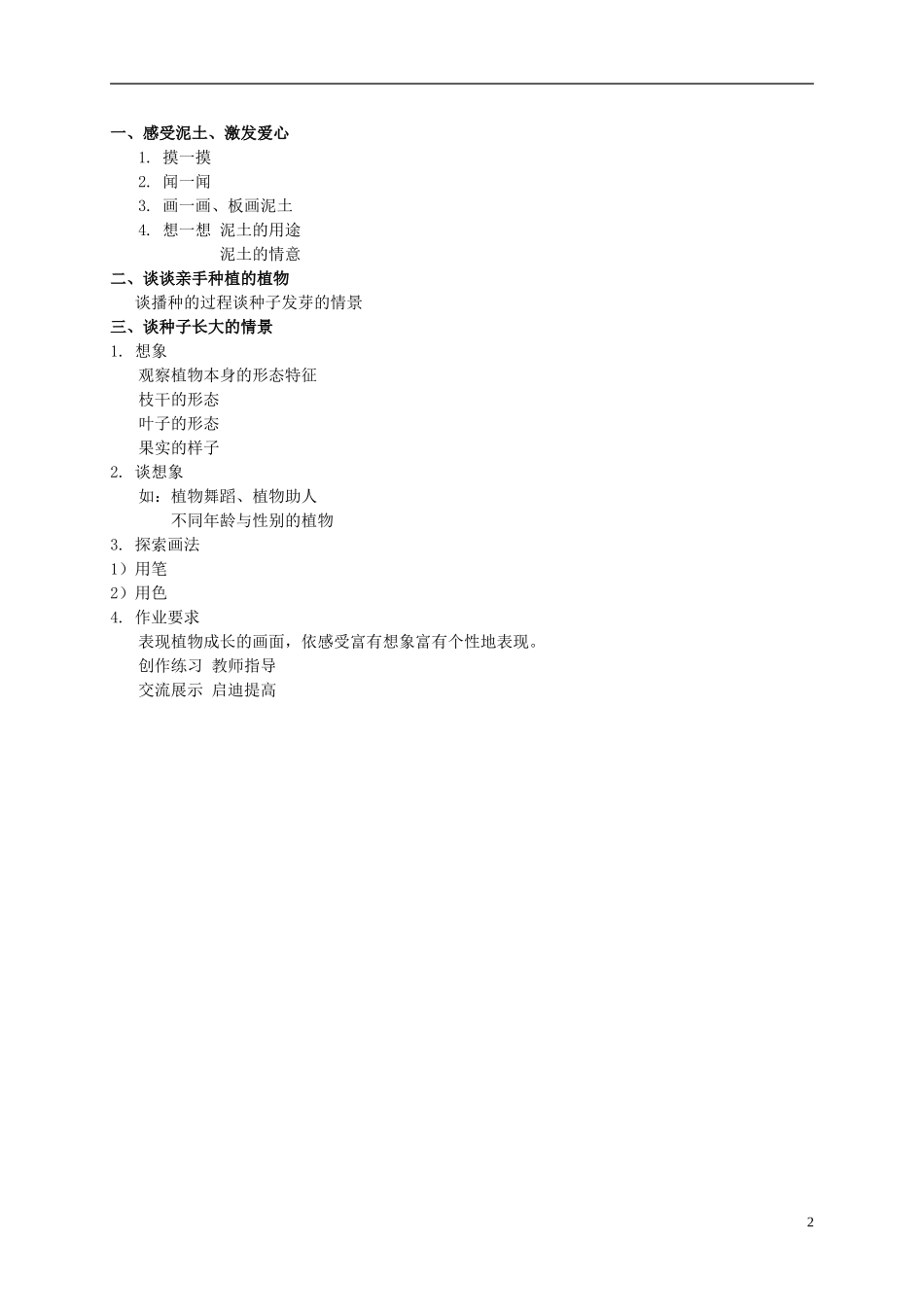 一、感受泥土、激发爱心

1. 摸一摸
2. 闻一闻
3. 画一画、板画泥土
4. 想一想 泥土的用途
泥土的情意

二、谈谈亲手种植的植物

谈播种的过程谈种子发芽的情景

三、谈种子长大的情景

1. 想象
观察植物本身的形态特征
枝干的形态
叶子的形态
果实的样子

2. 谈想象
如：植物舞蹈、植物助人
不同年龄与性别的植物

3. 探索画法
1）用笔
2）用色

4. 作业要求
表现植物成长的画面，依感受富有想象富有个性地表现。
创作练习 教师指导
交流展示 启迪提高

2